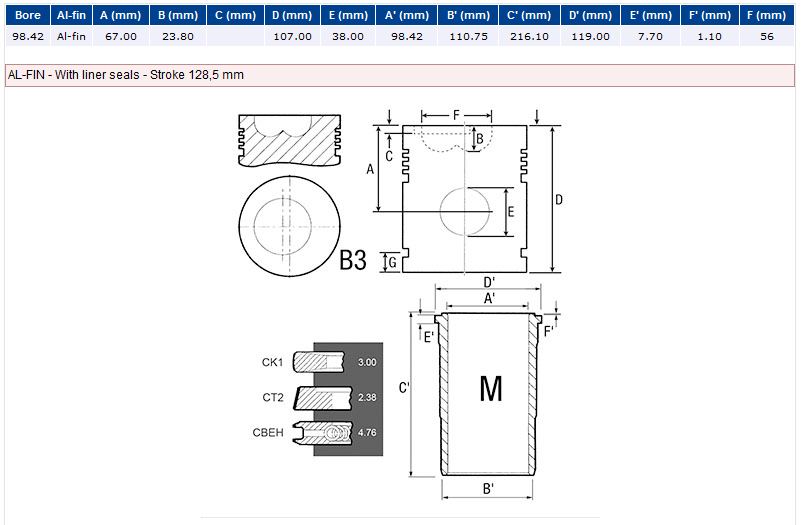 | Bore | Al-fin | A (mm) | B (mm) | C (mm) | D (mm) | E (mm) | A' (mm) | B' (mm) | C' (mm) | D' (mm) | E' (mm) | F' (mm) | F (mm) |
|---|---|---|---|---|---|---|---|---|---|---|---|---|---|
| 98.42 | Al-fin | 67.00 | 23.80 | | 107.00 | 38.00 | 98.42 | 110.75 | 216.10 | 119.00 | 7.70 | 1.10 | 56 |

AL-FIN - With liner seals - Stroke 128,5 mm

F
B
C
A
E
D
B3
G
D'
A'
E'
F'
C'
M
B'
CK1 3.00
CT2 2.38
CBEH 4.76